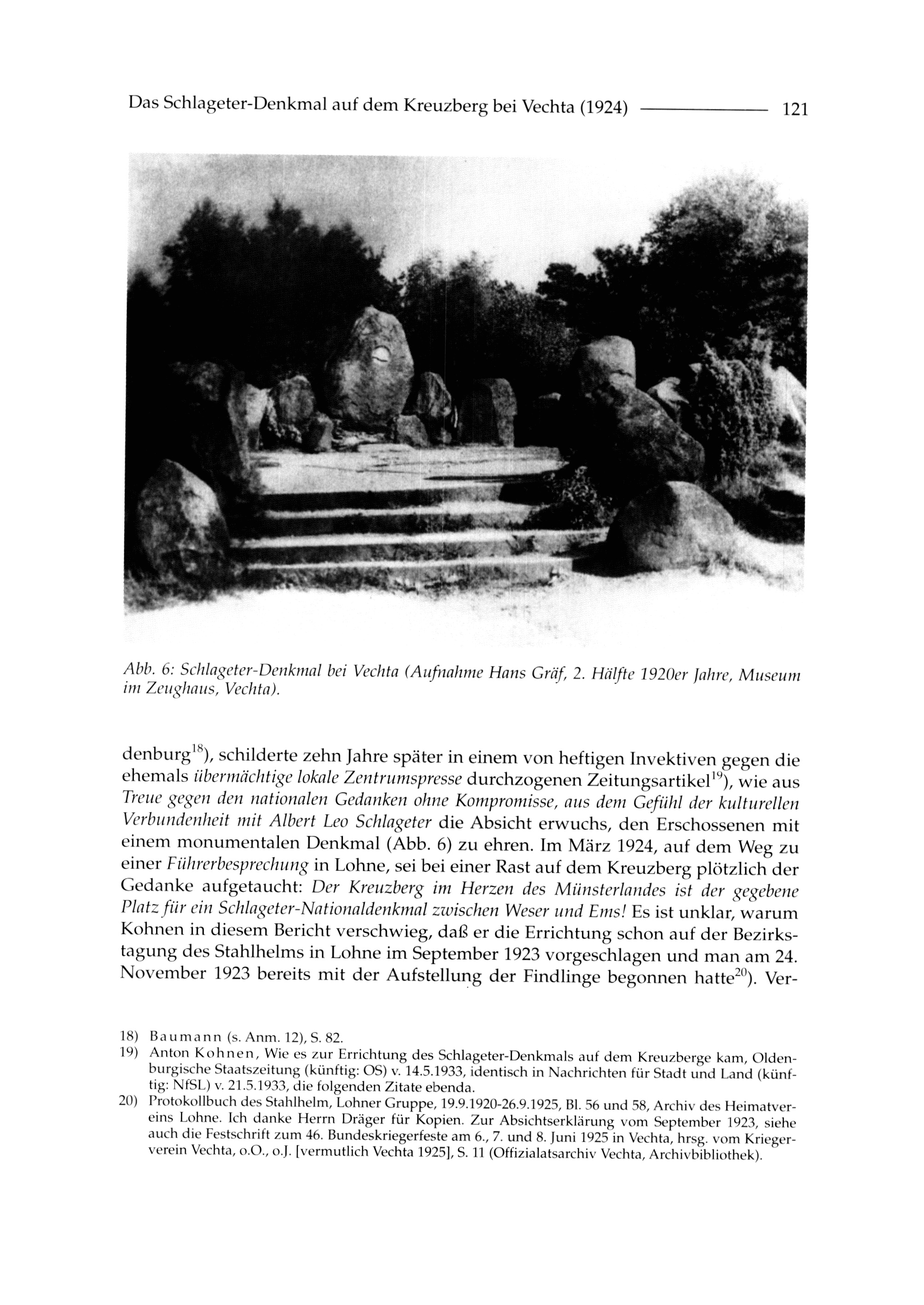 Das Schlageter-Denkmal auf dem Kreuzberg bei Vechta (1924) 121

Abb. 6: Schlageter-Denkmal bei Vechta (Aufnahme Hans Gräf, 2. Hälfte 1920er Jahre, Museum im Zeughaus, Vechta).

denburg$^{18}$), schilderte zehn Jahre später in einem von heftigen Invektiven gegen die ehemals übermächtige lokale Zentrumspresse durchzogenen Zeitungsartikel$^{19}$), wie aus Treue gegen den nationalen Gedanken ohne Kompromisse, aus dem Gefühl der kulturellen Verbundenheit mit Albert Leo Schlageter die Absicht erwuchs, den Erschossenen mit einem monumentalen Denkmal (Abb. 6) zu ehren. Im März 1924, auf dem Weg zu einer Führerbesprechung in Lohne, sei bei einer Rast auf dem Kreuzberg plötzlich der Gedanke aufgetaucht: Der Kreuzberg im Herzen des Münsterlandes ist der gegebene Platz für ein Schlageter-Nationaldenkmal zwischen Weser und Ems! Es ist unklar, warum Kohnen in diesem Bericht verschwieg, daß er die Errichtung schon auf der Bezirkstagung des Stahlhelms in Lohne im September 1923 vorgeschlagen und man am 24. November 1923 bereits mit der Aufstellung der Findlinge begonnen hatte$^{20}$). Ver-

18) Baumann (s. Anm. 12), S. 82.
19) Anton Kohnen, Wie es zur Errichtung des Schlageter-Denkmals auf dem Kreuzberge kam, Oldenburgische Staatszeitung (künftig: OS) v. 14.5.1933, identisch in Nachrichten für Stadt und Land (künftig: NfSL) v. 21.5.1933, die folgenden Zitate ebenda.
20) Protokollbuch des Stahlhelm, Lohner Gruppe, 19.9.1920-26.9.1925, Bl. 56 und 58, Archiv des Heimatvereins Lohne. Ich danke Herrn Dräger für Kopien. Zur Absichtserklärung vom September 1923, siehe auch die Festschrift zum 46. Bundeskriegerfeste am 6., 7. und 8. Juni 1925 in Vechta, hrsg. vom Kriegerverein Vechta, o.O., o.J. [vermutlich Vechta 1925], S. 11 (Offizialatsarchiv Vechta, Archivbibliothek).